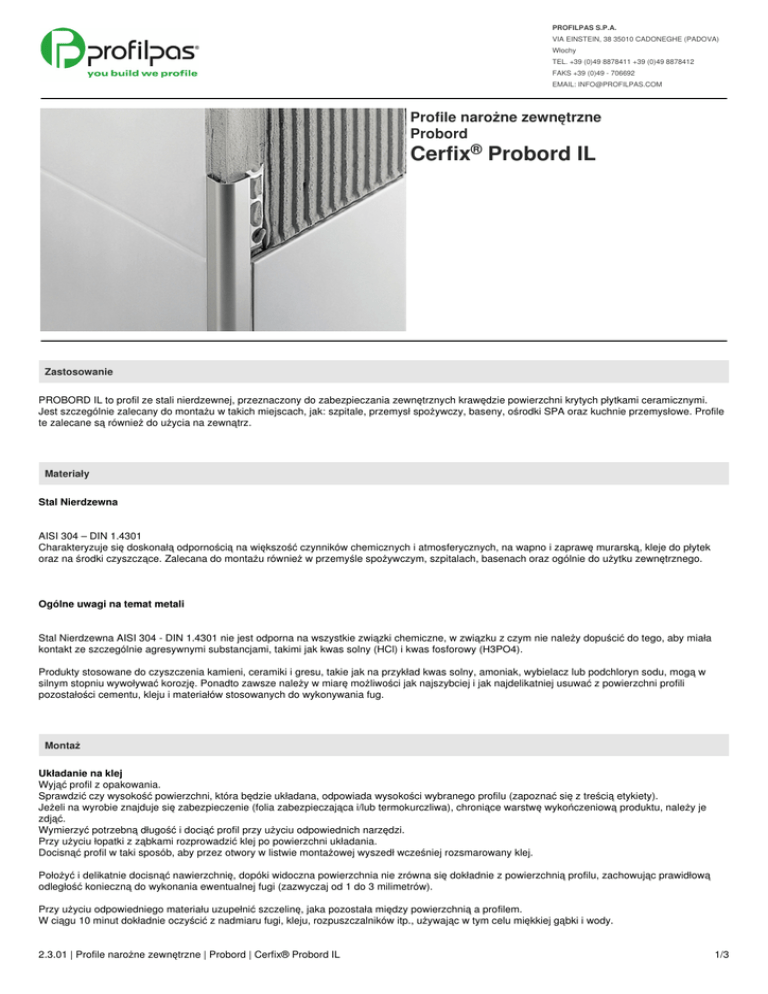 profilpas®
you build we profile

PROFILPAS S.P.A.
VIA EINSTEIN, 38 35010 CADONEGHE (PADOVA)
Włochy
TEL. +39 (0)49 8878411 +39 (0)49 8878412
FAKS +39 (0)49 - 706692
EMAIL: INFO@PROFILPAS.COM

Profile narożne zewnętrzne
Probord
Cerfix® Probord IL

Zastosowanie

PROBORD IL to profil ze stali nierdzewnej, przeznaczony do zabezpieczania zewnętrznych krawędzie powierzchni krytych płytkami ceramicznymi. Jest szczególnie zalecany do montażu w takich miejscach, jak: szpitale, przemysł spożywczy, baseny, ośrodki SPA oraz kuchnie przemysłowe. Profile te zalecane są również do użycia na zewnątrz.

Materiały

Stal Nierdzewna

AISI 304 – DIN 1.4301
Charakteryzuje się doskonałą odpornością na większość czynników chemicznych i atmosferycznych, na wapno i zaprawę murarską, kleje do płytek oraz na środki czyszczące. Zalecana do montażu również w przemyśle spożywczym, szpitalach, basenach oraz ogólnie do użytku zewnętrznego.

Ogólne uwagi na temat metali

Stal Nierdzewna AISI 304 - DIN 1.4301 nie jest odporna na wszystkie związki chemiczne, w związku z czym nie należy dopuścić do tego, aby miała kontakt ze szczególnie agresywnymi substancjami, takimi jak kwas solny (HCl) i kwas fosforowy (H3PO4).

Produkty stosowane do czyszczenia kamieni, ceramiki i gresu, takie jak na przykład kwas solny, amoniak, wybielacz lub podchloryn sodu, mogą w silnym stopniu wywoływać korozję. Ponadto zawsze należy w miarę możliwości jak najszybciej i jak najdelikatniej usuwać z powierzchni profili pozostałości cementu, kleju i materiałów stosowanych do wykonywania fug.

Montaż

Układanie na klej
Wyjąć profil z opakowania.
Sprawdzić czy wysokość powierzchni, która będzie układana, odpowiada wysokości wybranego profilu (zapoznać się z treścią etykiety).
Jeżeli na wyrobie znajduje się zabezpieczenie (folia zabezpieczająca i/lub termokurczliwa), chroniące warstwę wykończeniową produktu, należy je zdjąć.
Wymierzyć potrzebną długość i dociąć profil przy użyciu odpowiednich narzędzi.
Przy użyciu łopatki z ząbkami rozprowadzić klej po powierzchni układania.
Docisnąć profil w taki sposób, aby przez otwory w listwie montażowej wyszedł wcześniej rozsmarowany klej.

Położyć i delikatnie docisnąć nawierzchnię, dopóki widoczna powierzchnia nie zrówna się dokładnie z powierzchnią profilu, zachowując prawidłową odległość konieczną do wykonania ewentualnej fugi (zazwyczaj od 1 do 3 milimetrów).

Przy użyciu odpowiedniego materiału uzupełnić szczelinę, jaka pozostała między powierzchnią a profilem.
W ciągu 10 minut dokładnie oczyścić z nadmiaru fugi, kleju, rozpuszczalników itp., używając w tym celu miękkiej gąbki i wody.

2.3.01 | Profile narożne zewnętrzne | Probord | Cerfix® Probord IL

1/3